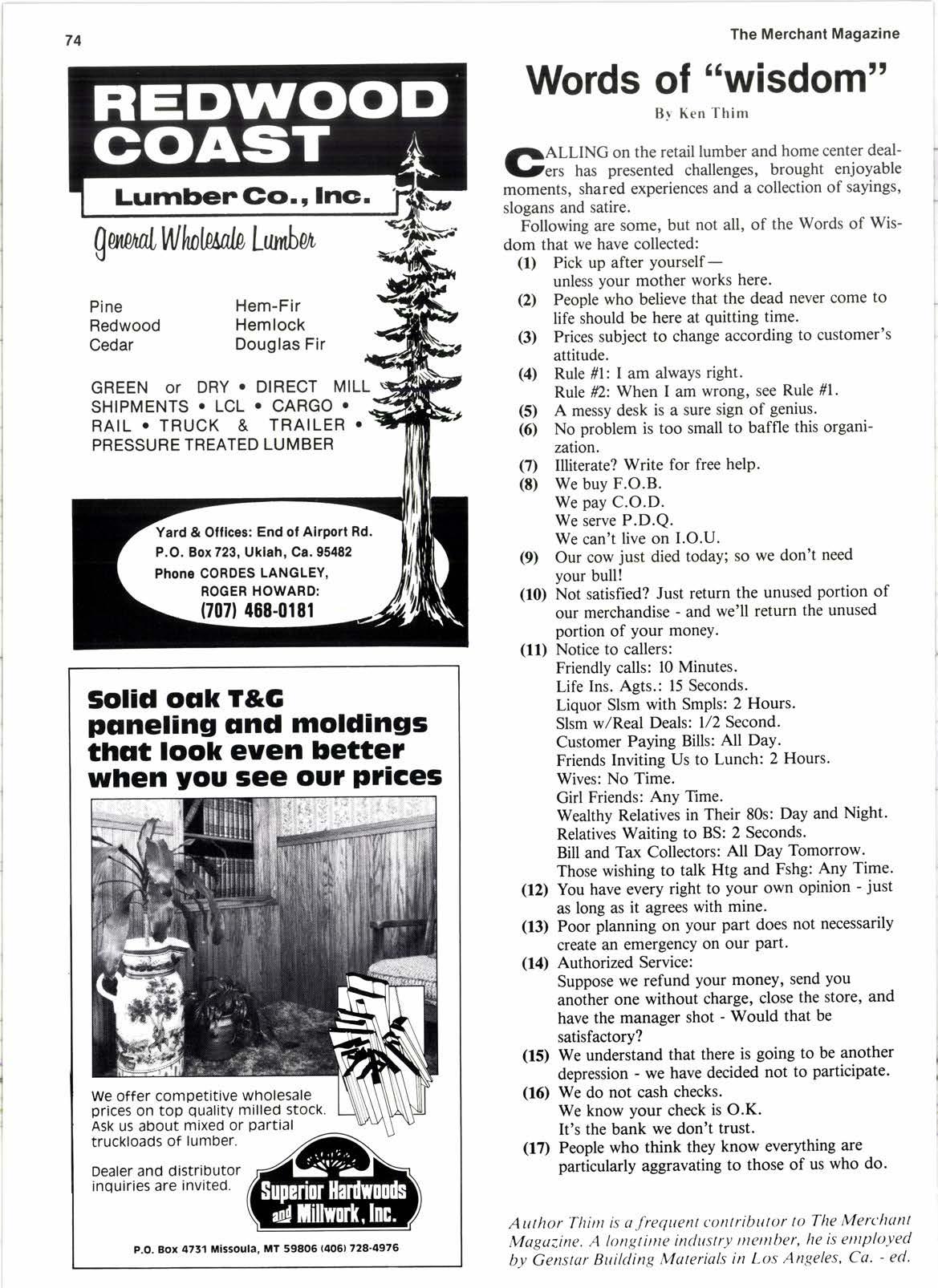 74

The Merchant Magazine

REDWOOD COAST

Lumber Co., Inc.

General Wholesale Lumber

Pine
Redwood
Cedar

Hem-Fir
Hemlock
Douglas Fir

GREEN or DRY • DIRECT MILL SHIPMENTS • LCL • CARGO • RAIL • TRUCK & TRAILER • PRESSURE TREATED LUMBER

Yard & Offices: End of Airport Rd.
P.O. Box 723, Ukiah, Ca. 95482
Phone CORDES LANGLEY,
ROGER HOWARD:
(707) 468-0181

Solid oak T&G paneling and moldings that look even better when you see our prices

We offer competitive wholesale prices on top quality milled stock. Ask us about mixed or partial truckloads of lumber.

Dealer and distributor inquiries are invited.

Superior Hardwoods and Millwork, Inc.

P.O. Box 4731 Missoula, MT 59806 (406) 728-4976

Words of "wisdom"

By Ken Thim

CALLING on the retail lumber and home center dealers has presented challenges, brought enjoyable moments, shared experiences and a collection of sayings, slogans and satire.

Following are some, but not all, of the Words of Wisdom that we have collected:

(1) Pick up after yourself— unless your mother works here.
(2) People who believe that the dead never come to life should be here at quitting time.
(3) Prices subject to change according to customer's attitude.
(4) Rule #1: I am always right. Rule #2: When I am wrong, see Rule #1.
(5) A messy desk is a sure sign of genius.
(6) No problem is too small to baffle this organization.
(7) Illiterate? Write for free help.
(8) We buy F.O.B. We pay C.O.D. We serve P.D.Q. We can't live on I.O.U.
(9) Our cow just died today; so we don't need your bull!
(10) Not satisfied? Just return the unused portion of our merchandise - and we'll return the unused portion of your money.
(11) Notice to callers:
Friendly calls: 10 Minutes.
Life Ins. Agts.: 15 Seconds.
Liquor Slsm with Smpls: 2 Hours.
Slsm w/Real Deals: 1/2 Second.
Customer Paying Bills: All Day.
Friends Inviting Us to Lunch: 2 Hours.
Wives: No Time.
Girl Friends: Any Time.
Wealthy Relatives in Their 80s: Day and Night.
Relatives Waiting to BS: 2 Seconds.
Bill and Tax Collectors: All Day Tomorrow.
Those wishing to talk Htg and Fshg: Any Time.
(12) You have every right to your own opinion - just as long as it agrees with mine.
(13) Poor planning on your part does not necessarily create an emergency on our part.
(14) Authorized Service:
Suppose we refund your money, send you another one without charge, close the store, and have the manager shot - Would that be satisfactory?
(15) We understand that there is going to be another depression - we have decided not to participate.
(16) We do not cash checks. We know your check is O.K. It's the bank we don't trust.
(17) People who think they know everything are particularly aggravating to those of us who do.

Author Thim is a frequent contributor to The Merchant Magazine. A longtime industry member, he is employed by Genstar Building Materials in Los Angeles, Ca. - ed.